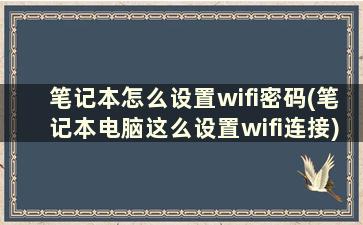 笔记本怎么设置wifi密码(笔记本电脑这么设置wifi连接)